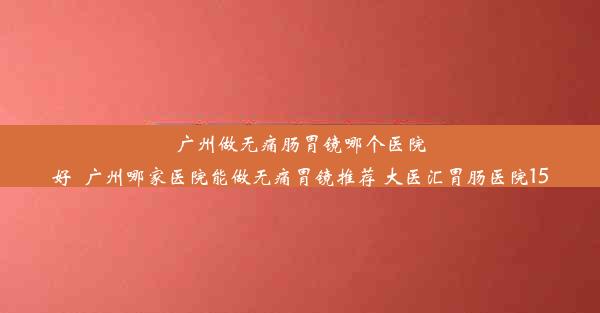 广州做无痛肠胃镜哪个医院好 广州哪家医院能做无痛胃镜推荐 大医汇胃肠医院15